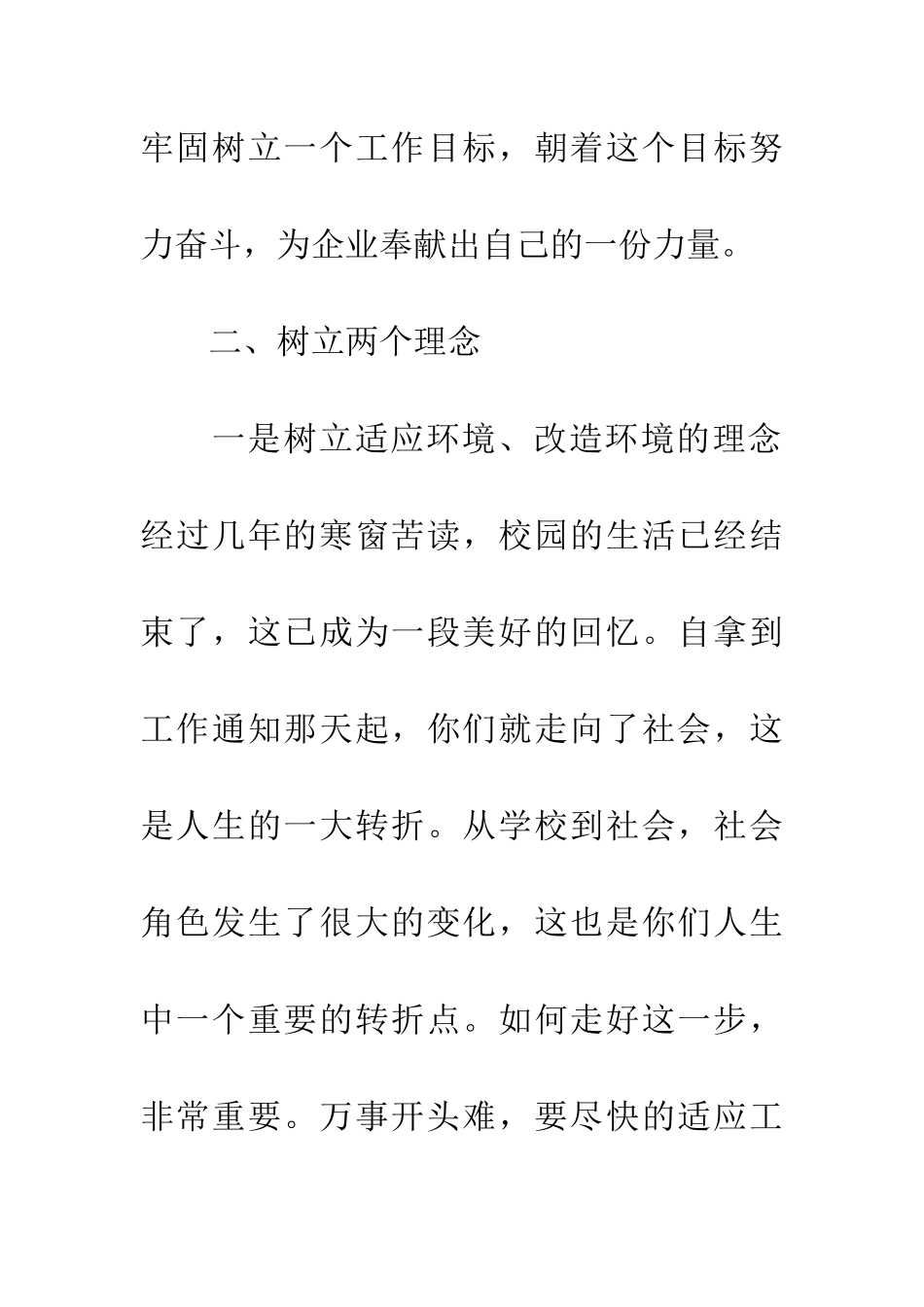 牢固树立一个工作目标，朝着这个目标努力奋斗，为企业奉献出自己的一份力量。

二、树立两个理念

一是树立适应环境、改造环境的理念经过几年的寒窗苦读，校园的生活已经结束了，这已成为一段美好的回忆。自拿到工作通知那天起，你们就走向了社会，这是人生的一大转折。从学校到社会，社会角色发生了很大的变化，这也是你们人生中一个重要的转折点。如何走好这一步，非常重要。万事开头难，要尽快的适应工